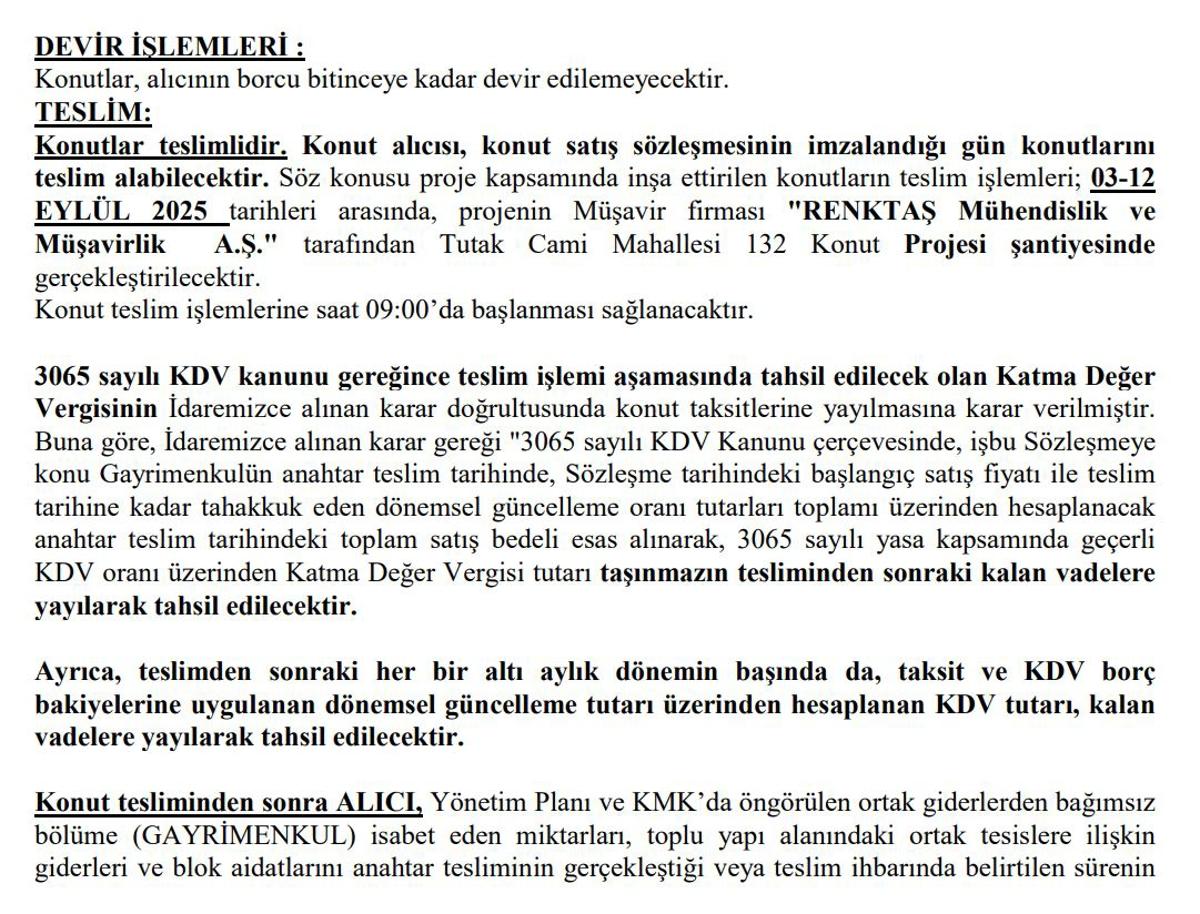 DEVİR İŞLEMLERİ :
Konutlar, alıcının borcu bitinceye kadar devir edilemeyecektir.
TESLİM:
Konutlar teslimlidir. Konut alıcısı, konut satış sözleşmesinin imzalandığı gün konutlarını teslim alabilecektir. Söz konusu proje kapsamında inşa ettirilen konutların teslim işlemleri; 03-12 EYLÜL 2025 tarihleri arasında, projenin Müşavir firması "RENKTAŞ Mühendislik ve Müşavirlik A.Ş." tarafından Tutak Cami Mahallesi 132 Konut Projesi şantiyesinde gerçekleştirilecektir.
Konut teslim işlemlerine saat 09:00'da başlanması sağlanacaktır.

3065 sayılı KDV kanunu gereğince teslim işlemi aşamasında tahsil edilecek olan Katma Değer Vergisinin İdaremizce alınan karar doğrultusunda konut taksitlerine yayılmasına karar verilmiştir. Buna göre, İdaremizce alınan karar gereği "3065 sayılı KDV Kanunu çerçevesinde, işbu Sözleşmeye konu Gayrimenkulün anahtar teslim tarihinde, Sözleşme tarihindeki başlangıç satış fiyatı ile teslim tarihine kadar tahakkuk eden dönemsel güncelleme oranı tutarları toplamı üzerinden hesaplanacak anahtar teslim tarihindeki toplam satış bedeli esas alınarak, 3065 sayılı yasa kapsamında geçerli KDV oranı üzerinden Katma Değer Vergisi tutarı taşınmazın tesliminden sonraki kalan vadelere yayılarak tahsil edilecektir.

Ayrıca, teslimden sonraki her bir altı aylık dönemin başında da, taksit ve KDV borç bakiyelerine uygulanan dönemsel güncelleme tutarı üzerinden hesaplanan KDV tutarı, kalan vadelere yayılarak tahsil edilecektir.

Konut tesliminden sonra ALICI, Yönetim Planı ve KMK'da öngörülen ortak giderlerden bağımsız bölüme (GAYRİMENKUL) isabet eden miktarları, toplu yapı alanındaki ortak tesislere ilişkin giderleri ve blok aidatlarını anahtar tesliminin gerçekleştiği veya teslim ihbarında belirtilen sürenin